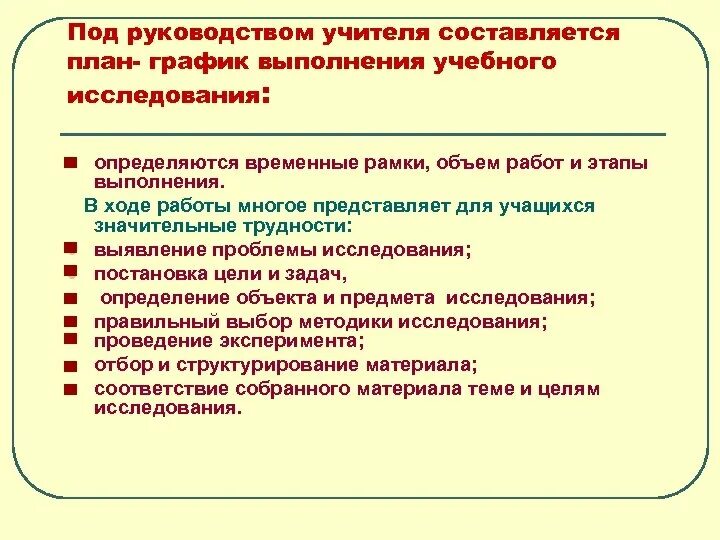 Под руководством учителя составляется план- график выполнения учебного исследования:

• определяются временные рамки, объем работ и этапы выполнения.

В ходе работы многое представляет для учащихся значительные трудности:

• выявление проблемы исследования;
• постановка цели и задач,
• определение объекта и предмета исследования;
• правильный выбор методики исследования;
• проведение эксперимента;
• отбор и структурирование материала;
• соответствие собранного материала теме и целям исследования.